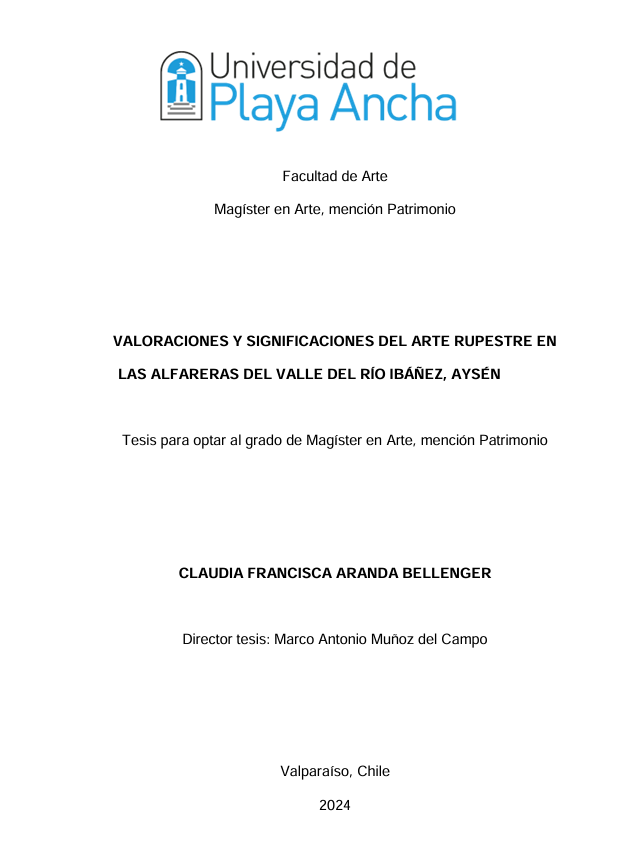 Universidad de
Playa Ancha

Facultad de Arte

Magíster en Arte, mención Patrimonio

VALORACIONES Y SIGNIFICACIONES DEL ARTE RUPESTRE EN LAS ALFARERAS DEL VALLE DEL RÍO IBÁÑEZ, AYSÉN

Tesis para optar al grado de Magíster en Arte, mención Patrimonio

CLAUDIA FRANCISCA ARANDA BELLENGER

Director tesis: Marco Antonio Muñoz del Campo

Valparaíso, Chile

2024